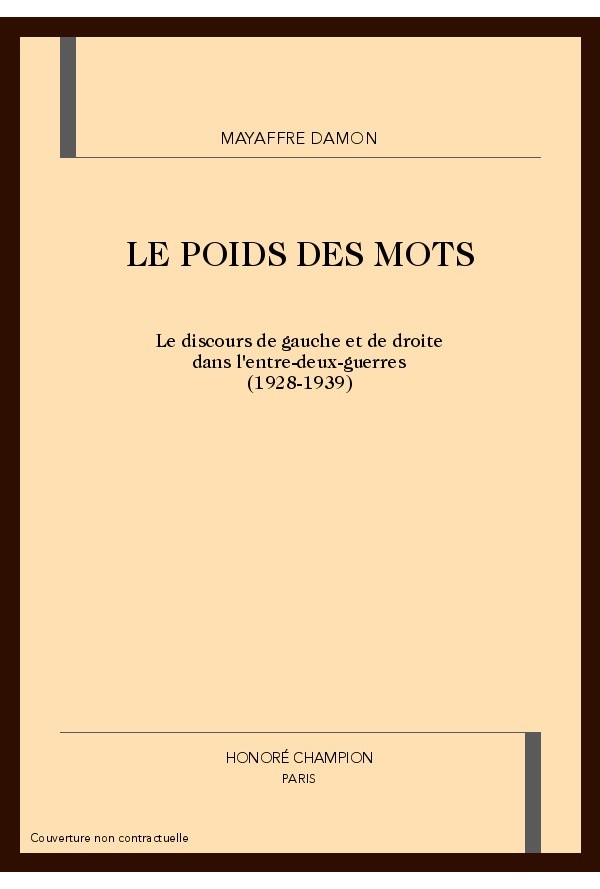 MAYAFFRE DAMON

LE POIDS DES MOTS

Le discours de gauche et de droite dans l'entre-deux-guerres (1928-1939)

HONORÉ CHAMPION
PARIS

Couverture non contractuelle